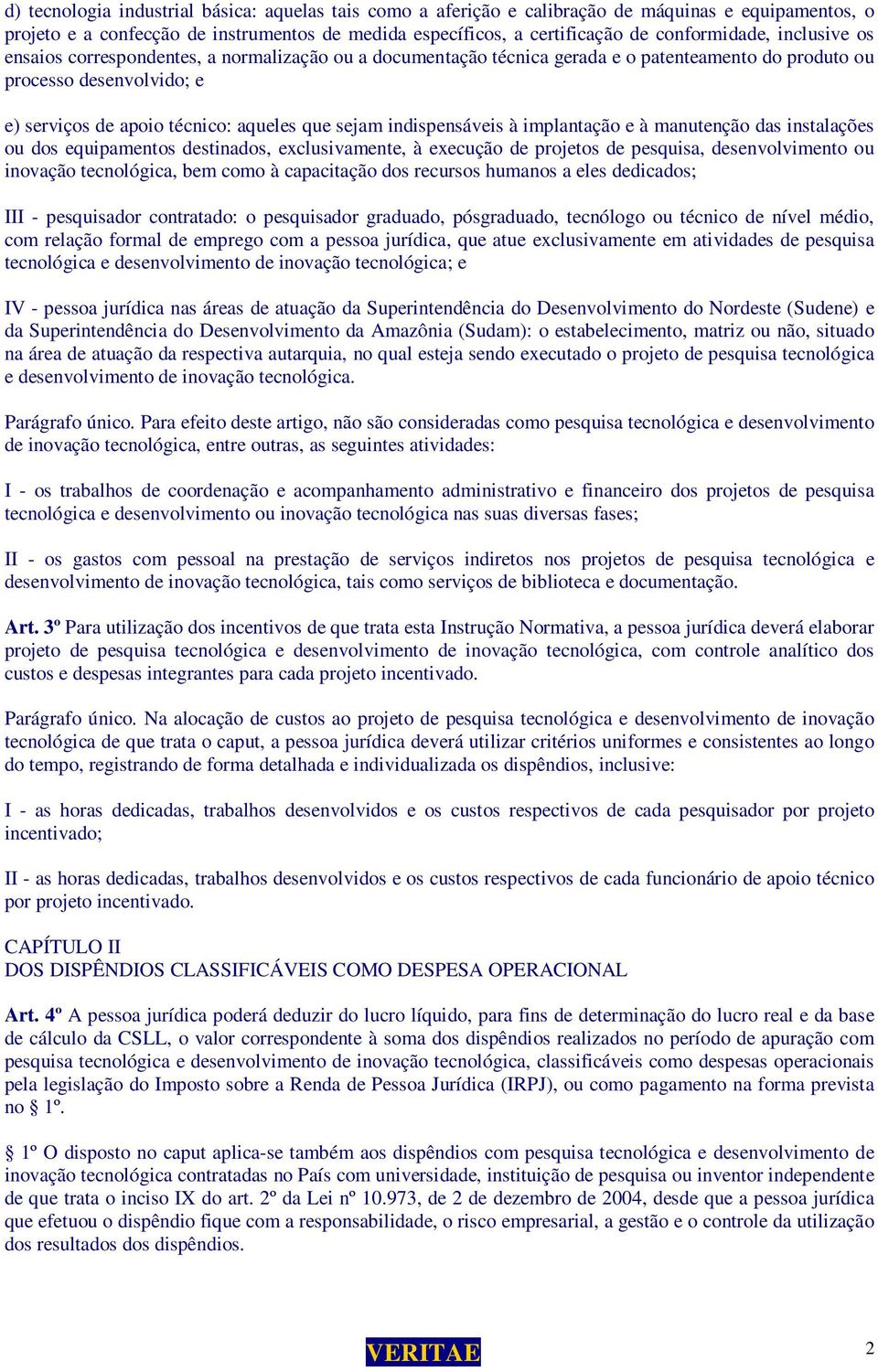 d) tecnologia industrial básica: aquelas tais como a aferição e calibração de máquinas e equipamentos, o projeto e a confecção de instrumentos de medida específicos, a certificação de conformidade, inclusive os ensaios correspondentes, a normalização ou a documentação técnica gerada e o patenteamento do produto ou processo desenvolvido; e

e) serviços de apoio técnico: aqueles que sejam indispensáveis à implantação e à manutenção das instalações ou dos equipamentos destinados, exclusivamente, à execução de projetos de pesquisa, desenvolvimento ou inovação tecnológica, bem como à capacitação dos recursos humanos a eles dedicados;

III - pesquisador contratado: o pesquisador graduado, pósgraduado, tecnólogo ou técnico de nível médio, com relação formal de emprego com a pessoa jurídica, que atue exclusivamente em atividades de pesquisa tecnológica e desenvolvimento de inovação tecnológica; e

IV - pessoa jurídica nas áreas de atuação da Superintendência do Desenvolvimento do Nordeste (Sudene) e da Superintendência do Desenvolvimento da Amazônia (Sudam): o estabelecimento, matriz ou não, situado na área de atuação da respectiva autarquia, no qual esteja sendo executado o projeto de pesquisa tecnológica e desenvolvimento de inovação tecnológica.

Parágrafo único. Para efeito deste artigo, não são consideradas como pesquisa tecnológica e desenvolvimento de inovação tecnológica, entre outras, as seguintes atividades:

I - os trabalhos de coordenação e acompanhamento administrativo e financeiro dos projetos de pesquisa tecnológica e desenvolvimento ou inovação tecnológica nas suas diversas fases;

II - os gastos com pessoal na prestação de serviços indiretos nos projetos de pesquisa tecnológica e desenvolvimento de inovação tecnológica, tais como serviços de biblioteca e documentação.

Art. 3º Para utilização dos incentivos de que trata esta Instrução Normativa, a pessoa jurídica deverá elaborar projeto de pesquisa tecnológica e desenvolvimento de inovação tecnológica, com controle analítico dos custos e despesas integrantes para cada projeto incentivado.

Parágrafo único. Na alocação de custos ao projeto de pesquisa tecnológica e desenvolvimento de inovação tecnológica de que trata o caput, a pessoa jurídica deverá utilizar critérios uniformes e consistentes ao longo do tempo, registrando de forma detalhada e individualizada os dispêndios, inclusive:

I - as horas dedicadas, trabalhos desenvolvidos e os custos respectivos de cada pesquisador por projeto incentivado;

II - as horas dedicadas, trabalhos desenvolvidos e os custos respectivos de cada funcionário de apoio técnico por projeto incentivado.

CAPÍTULO II
DOS DISPÊNDIOS CLASSIFICÁVEIS COMO DESPESA OPERACIONAL

Art. 4º A pessoa jurídica poderá deduzir do lucro líquido, para fins de determinação do lucro real e da base de cálculo da CSLL, o valor correspondente à soma dos dispêndios realizados no período de apuração com pesquisa tecnológica e desenvolvimento de inovação tecnológica, classificáveis como despesas operacionais pela legislação do Imposto sobre a Renda de Pessoa Jurídica (IRPJ), ou como pagamento na forma prevista no § 1º.

§ 1º O disposto no caput aplica-se também aos dispêndios com pesquisa tecnológica e desenvolvimento de inovação tecnológica contratadas no País com universidade, instituição de pesquisa ou inventor independente de que trata o inciso IX do art. 2º da Lei nº 10.973, de 2 de dezembro de 2004, desde que a pessoa jurídica que efetuou o dispêndio fique com a responsabilidade, o risco empresarial, a gestão e o controle da utilização dos resultados dos dispêndios.

VERITAE

2